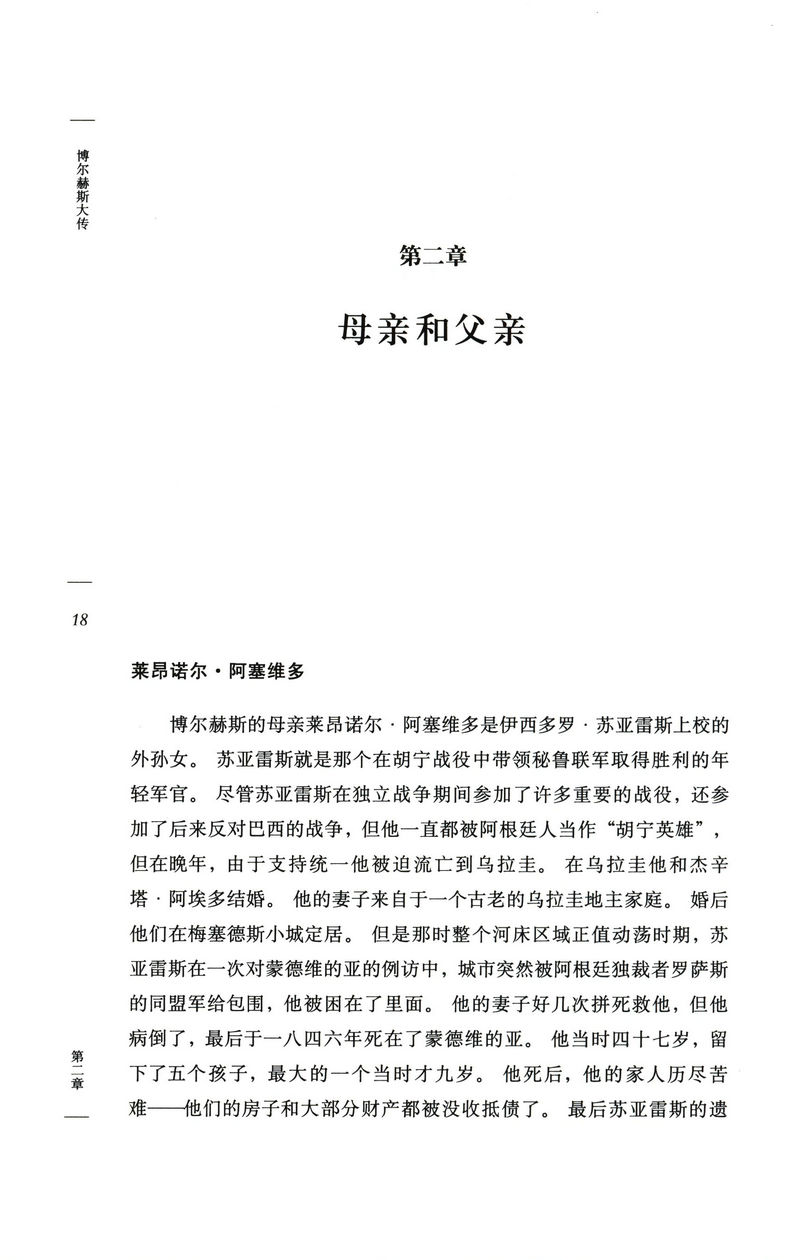 博尔赫斯大传

第二章

母亲和父亲

18

莱昂诺尔·阿塞维多

博尔赫斯的母亲莱昂诺尔·阿塞维多是伊西多罗·苏亚雷斯上校的外孙女。苏亚雷斯就是那个在胡宁战役中带领秘鲁联军取得胜利的年轻军官。尽管苏亚雷斯在独立战争期间参加了许多重要的战役，还参加了后来反对巴西的战争，但他一直都被阿根廷人当作“胡宁英雄”，但在晚年，由于支持统一他被迫流亡到乌拉圭。在乌拉圭他和杰辛塔·阿埃多结婚。他的妻子来自于一个古老的乌拉圭地主家庭。婚后他们在梅塞德斯小城定居。但是那时整个河床区域正值动荡时期，苏亚雷斯在一次对蒙德维的亚的例访中，城市突然被阿根廷独裁者罗萨斯的同盟军给包围，他被困在了里面。他的妻子好几次拼死救他，但他病倒了，最后于一八四六年死在了蒙德维的亚。他当时四十七岁，留下了五个孩子，最大的一个当时才九岁。他死后，他的家人历尽苦难——他们的房子和大部分财产都被没收抵债了。最后苏亚雷斯的遗

第二章